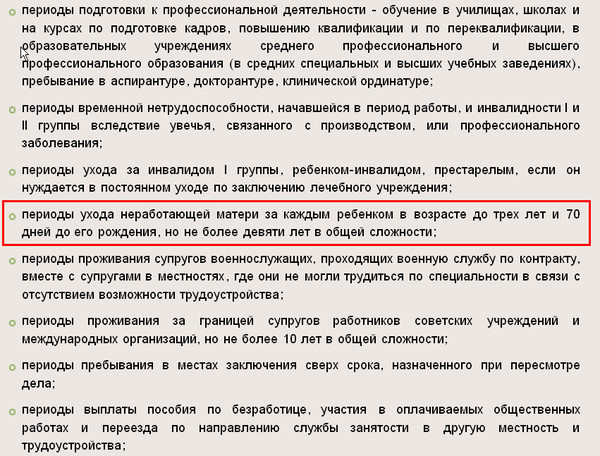 периоды подготовки к профессиональной деятельности - обучение в училищах, школах и на курсах по подготовке кадров, повышению квалификации и по переквалификации, в образовательных учреждениях среднего профессионального и высшего профессионального образования (в средних специальных и высших учебных заведениях), пребывание в аспирантуре, докторантуре, клинической ординатуре;

периоды временной нетрудоспособности, начавшейся в период работы, и инвалидности I и II группы вследствие увечья, связанного с производством, или профессионального заболевания;

периоды ухода за инвалидом I группы, ребенком-инвалидом, престарелым, если он нуждается в постоянном уходе по заключению лечебного учреждения;

периоды ухода неработающей матери за каждым ребенком в возрасте до трех лет и 70 дней до его рождения, но не более девяти лет в общей сложности;

периоды проживания супругов военнослужащих, проходящих военную службу по контракту, вместе с супругами в местностях, где они не могли трудиться по специальности в связи с отсутствием возможности трудоустройства;

периоды проживания за границей супругов работников советских учреждений и международных организаций, но не более 10 лет в общей сложности;

периоды пребывания в местах заключения сверх срока, назначенного при пересмотре дела;

периоды выплаты пособия по безработице, участия в оплачиваемых общественных работах и переезда по направлению службы занятости в другую местность и трудоустройства;